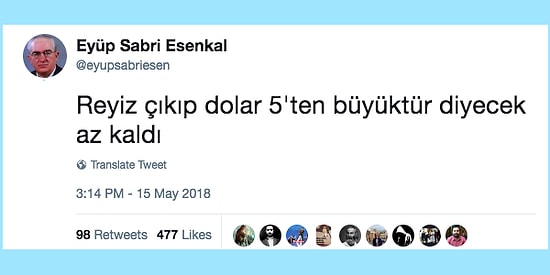 Eyüp Sabri Esenkal
@eyupsabriesen

Reyiz çıkıp dolar 5'ten büyüktür diyecek az kaldı

Translate Tweet

3:14 PM - 15 May 2018

98 Retweets 477 Likes